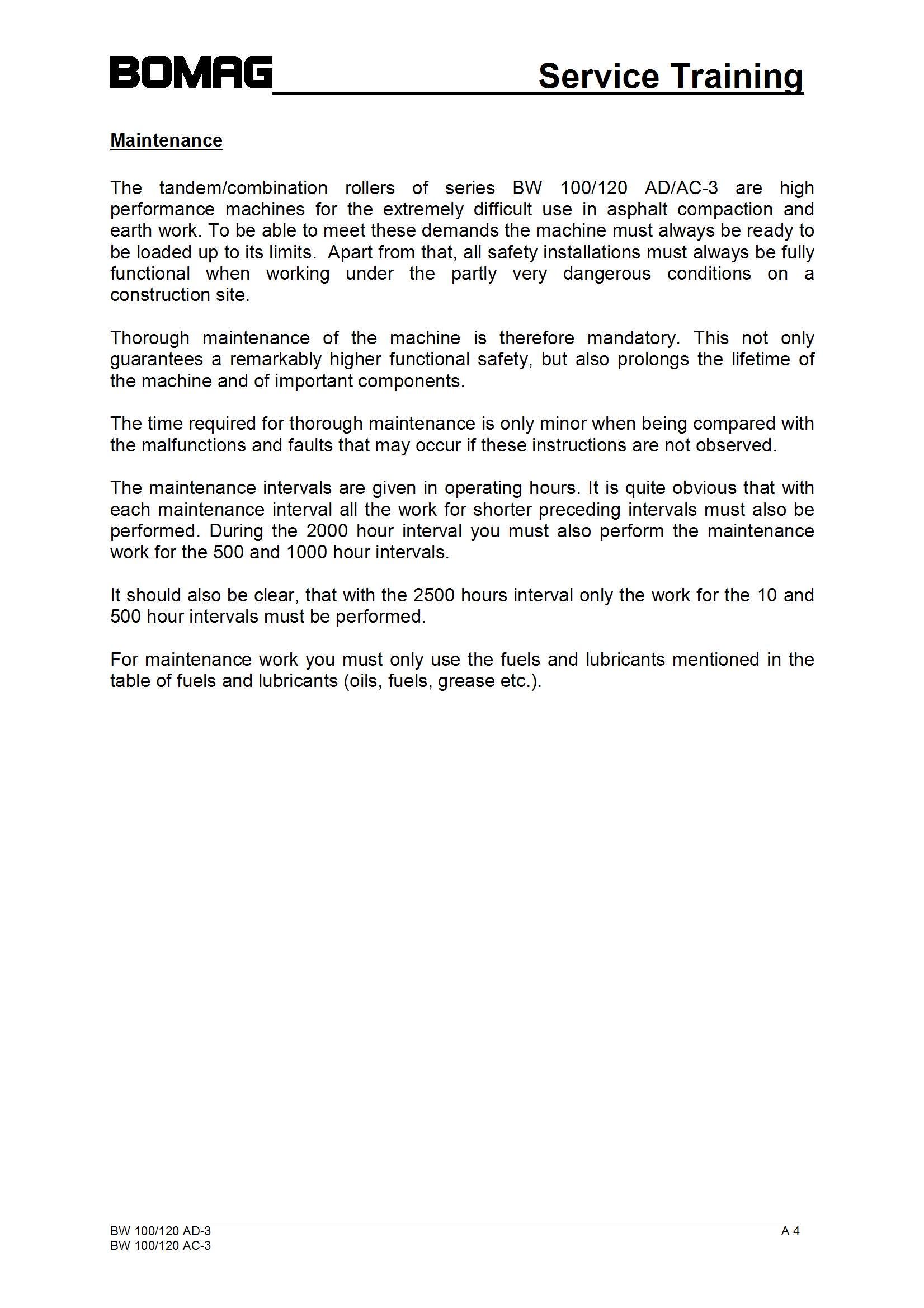 BOMAG Service Training

Maintenance

The tandem/combination rollers of series BW 100/120 AD/AC-3 are high performance machines for the extremely difficult use in asphalt compaction and earth work. To be able to meet these demands the machine must always be ready to be loaded up to its limits. Apart from that, all safety installations must always be fully functional when working under the partly very dangerous conditions on a construction site.

Thorough maintenance of the machine is therefore mandatory. This not only guarantees a remarkably higher functional safety, but also prolongs the lifetime of the machine and of important components.

The time required for thorough maintenance is only minor when being compared with the malfunctions and faults that may occur if these instructions are not observed.

The maintenance intervals are given in operating hours. It is quite obvious that with each maintenance interval all the work for shorter preceding intervals must also be performed. During the 2000 hour interval you must also perform the maintenance work for the 500 and 1000 hour intervals.

It should also be clear, that with the 2500 hours interval only the work for the 10 and 500 hour intervals must be performed.

For maintenance work you must only use the fuels and lubricants mentioned in the table of fuels and lubricants (oils, fuels, grease etc.).

BW 100/120 AD-3
BW 100/120 AC-3
A 4